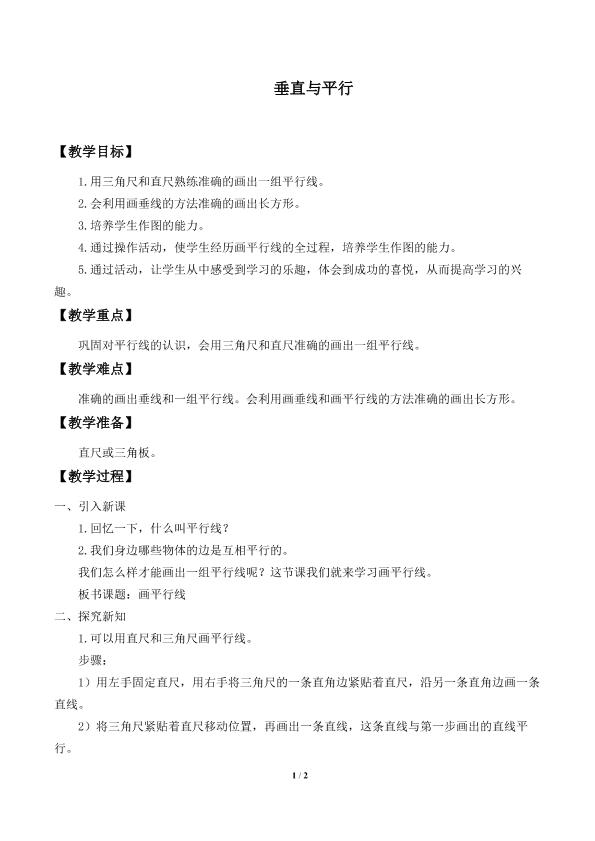 垂直与平行

【教学目标】

1.用三角尺和直尺熟练准确的画出一组平行线。

2.会利用画垂线的方法准确的画出长方形。

3.培养学生作图的能力。

4.通过操作活动，使学生经历画平行线的全过程，培养学生作图的能力。

5.通过活动，让学生从中感受到学习的乐趣，体会到成功的喜悦，从而提高学习的兴趣。

【教学重点】

巩固对平行线的认识，会用三角尺和直尺准确的画出一组平行线。

【教学难点】

准确的画出垂线和一组平行线。会利用画垂线和画平行线的方法准确的画出长方形。

【教学准备】

直尺或三角板。

【教学过程】

一、引入新课

1.回忆一下，什么叫平行线？

2.我们身边哪些物体的边是互相平行的。

我们怎么样才能画出一组平行线呢？这节课我们就来学习画平行线。

板书课题：画平行线

二、探究新知

1.可以用直尺和三角尺画平行线。

步骤：

1）用左手固定直尺，用右手将三角尺的一条直角边紧贴着直尺，沿另一条直角边画一条直线。

2）将三角尺紧贴着直尺移动位置，再画出一条直线，这条直线与第一步画出的直线平行。

1 / 2